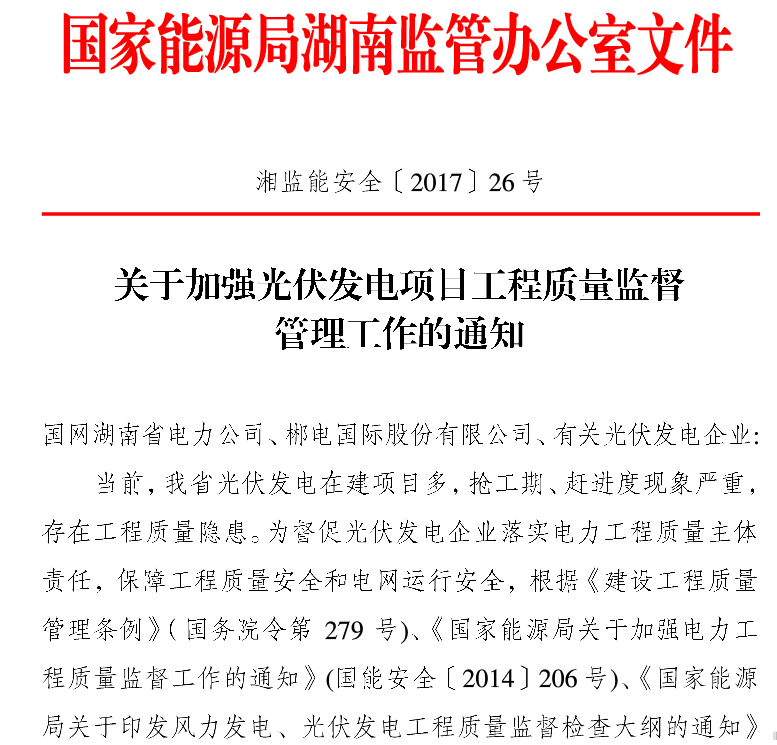 国家能源局湖南监管办公室文件

湘监能安全〔2017〕26号

关于加强光伏发电项目工程质量监督管理工作的通知

国网湖南省电力公司、郴电国际股份有限公司、有关光伏发电企业：

当前，我省光伏发电在建项目多，抢工期、赶进度现象严重，存在工程质量隐患。为督促光伏发电企业落实电力工程质量主体责任，保障工程质量安全和电网运行安全，根据《建设工程质量管理条例》（国务院令第 279 号）、《国家能源局关于加强电力工程质量监督工作的通知》(国能安全〔2014〕206号)、《国家能源局关于印发风力发电、光伏发电工程质量监督检查大纲的通知》